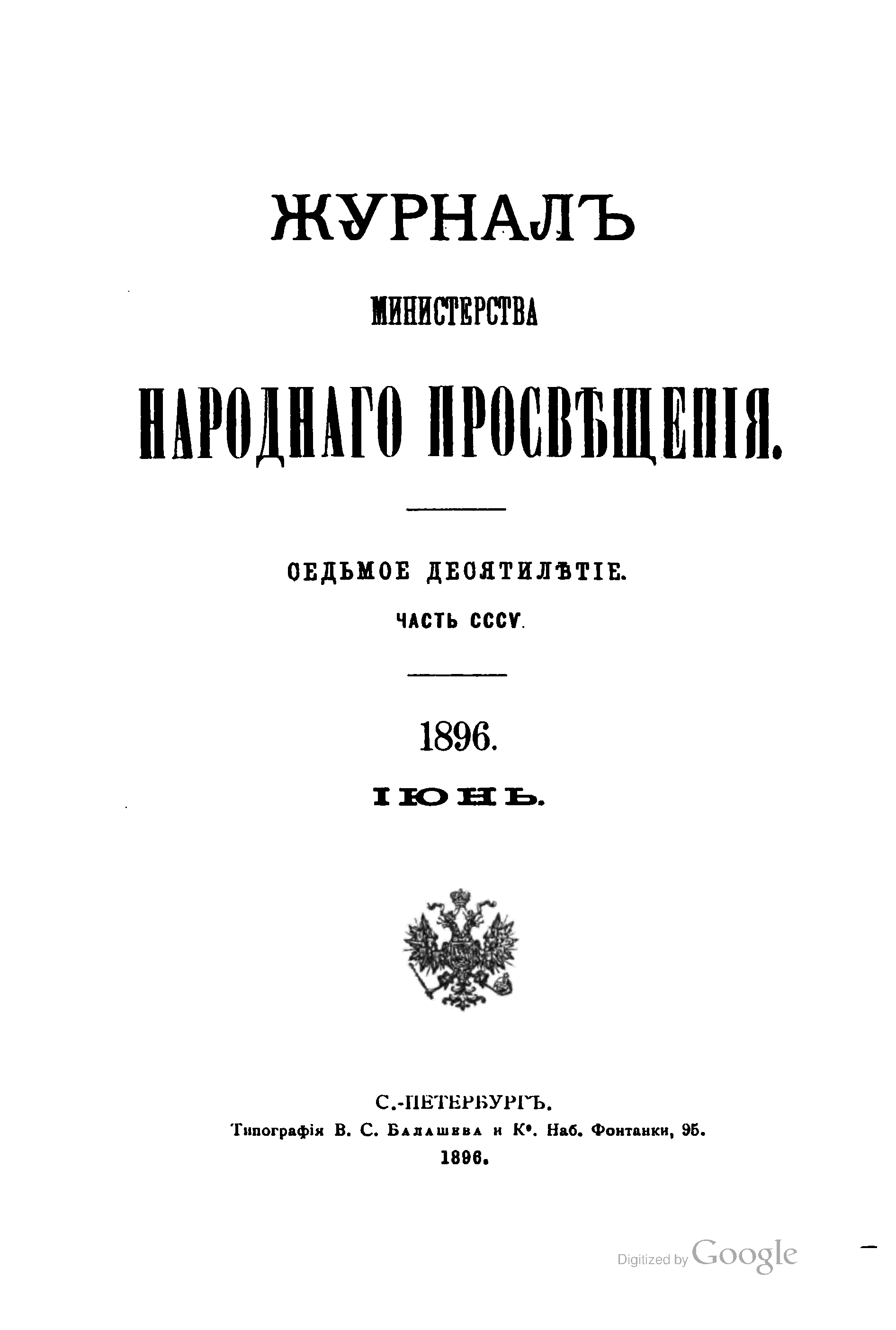 ЖУРНАЛЪ

МИНИСТЕРСТВА

НАРОДНАГО ПРОСВѢЩЕНІЯ.

СЕДЬМОЕ ДЕСЯТИЛѢТІЕ.

ЧАСТЬ CCCV.

1896.

ІЮНЬ.

С.-ПЕТЕРБУРГЪ.

Типографія В. С. Балашева и К°. Наб. Фонтанки, 95.

1896.

Digitized by Google